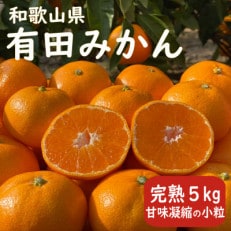 和歌山県
有田みかん

完熟５kg
甘味凝縮の小粒